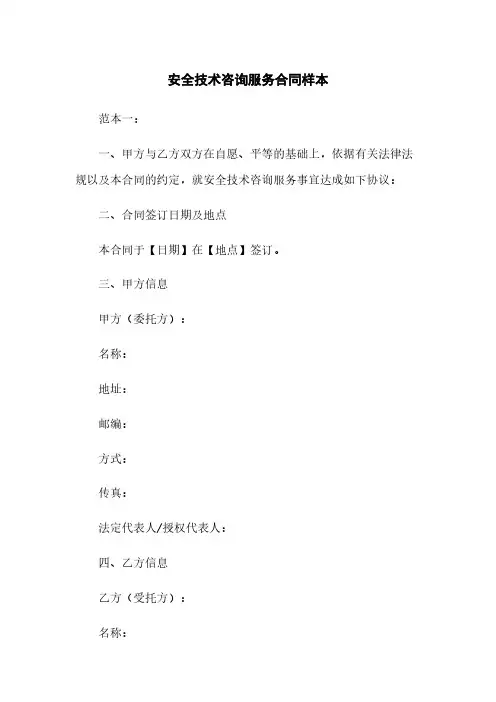 安全技术咨询服务合同样本

范本一：

一、甲方与乙方双方在自愿、平等的基础上，依据有关法律法规以及本合同的约定，就安全技术咨询服务事宜达成如下协议：

二、合同签订日期及地点

本合同于【日期】在【地点】签订。

三、甲方信息

甲方（委托方）：

名称：

地址：

邮编：

方式：

传真：

法定代表人/授权代表人：

四、乙方信息

乙方（受托方）：

名称：